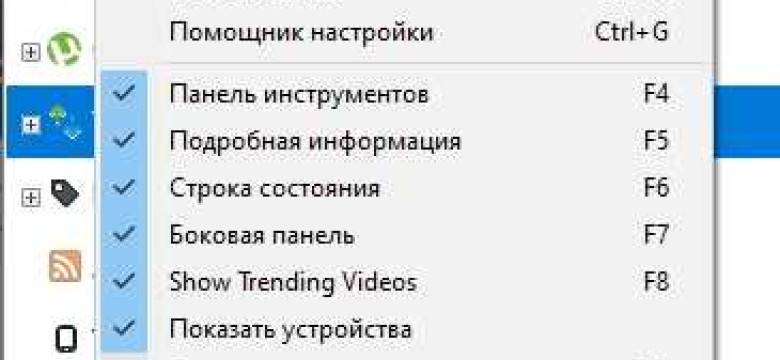 Помощник настройки Ctrl+G

Панель инструментов F4

Подробная информация F5

Строка состояния F6

Боковая панель F7

Show Trending Videos F8

Показать устройства